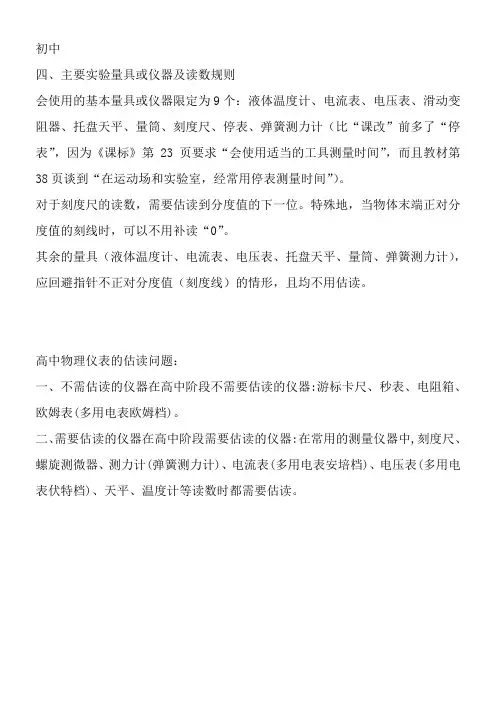 初中

四、主要实验量具或仪器及读数规则

会使用的基本量具或仪器限定为 9 个：液体温度计、电流表、电压表、滑动变阻器、托盘天平、量筒、刻度尺、停表、弹簧测力计（比“课改”前多了“停表”，因为《课标》第 23 页要求“会使用适当的工具测量时间”，而且教材第 38 页谈到“在运动场和实验室，经常用停表测量时间”）。

对于刻度尺的读数，需要估读到分度值的下一位。特殊地，当物体末端正对分度值的刻线时，可以不用补读“0”。

其余的量具（液体温度计、电流表、电压表、托盘天平、量筒、弹簧测力计），应回避指针不正对分度值（刻度线）的情形，且均不用估读。

高中物理仪表的估读问题：

一、不需估读的仪器在高中阶段不需要估读的仪器：游标卡尺、秒表、电阻箱、欧姆表(多用电表欧姆档)。

二、需要估读的仪器在高中阶段需要估读的仪器：在常用的测量仪器中，刻度尺、螺旋测微器、测力计(弹簧测力计)、电流表(多用电表安培档)、电压表(多用电表伏特档)、天平、温度计等读数时都需要估读。